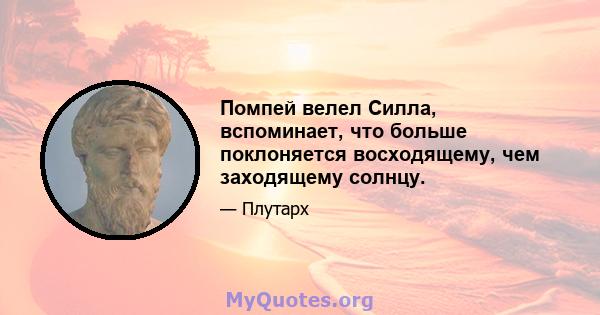 Помпей велел Силла, вспоминает, что больше поклоняется восходящему, чем заходящему солнцу.

— Плутарх

MyQuotes.org